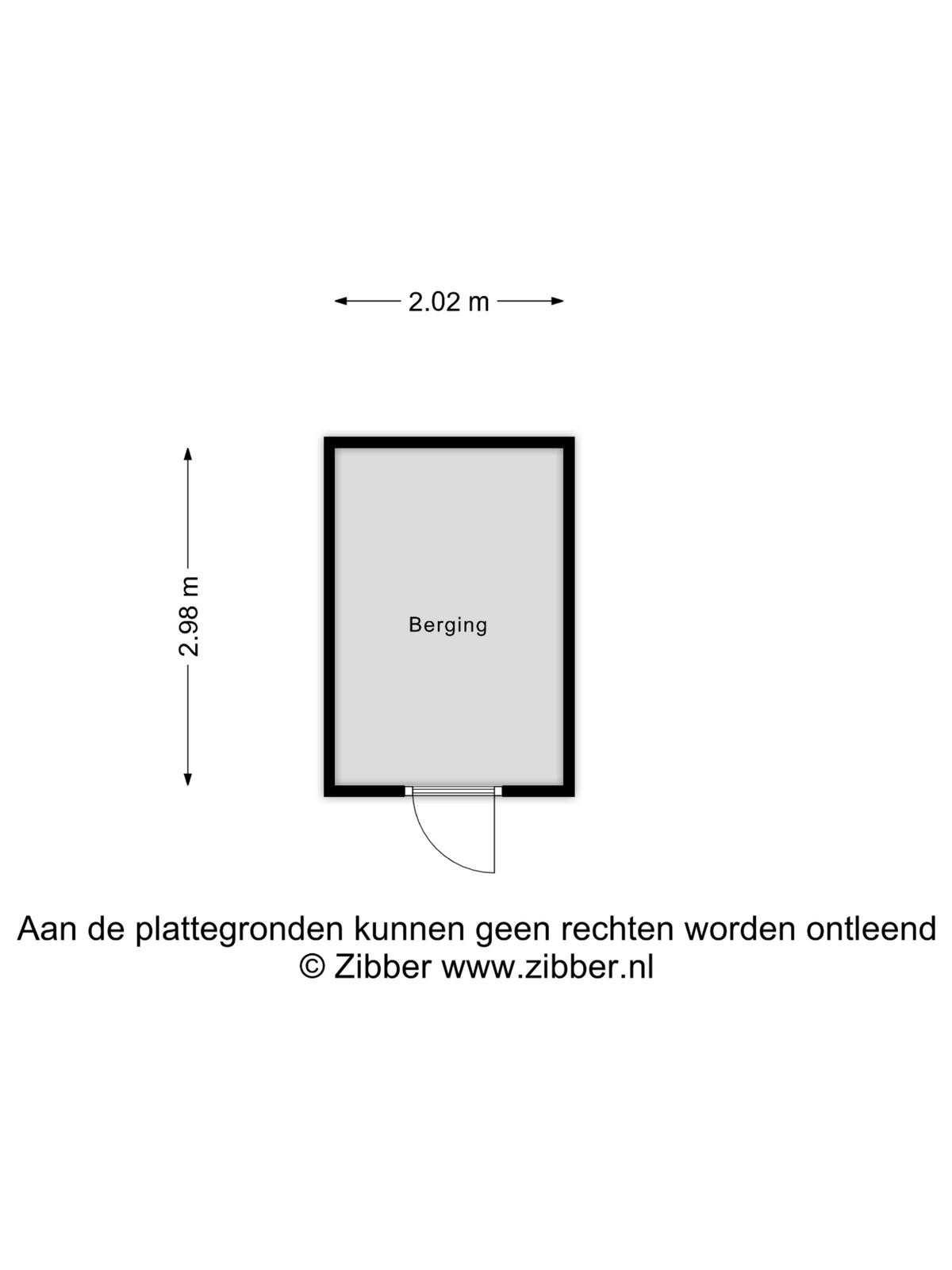 2.02 m

2.98 m

Berging

Aan de plattegronden kunnen geen rechten worden ontleend
© Zibber www.zibber.nl